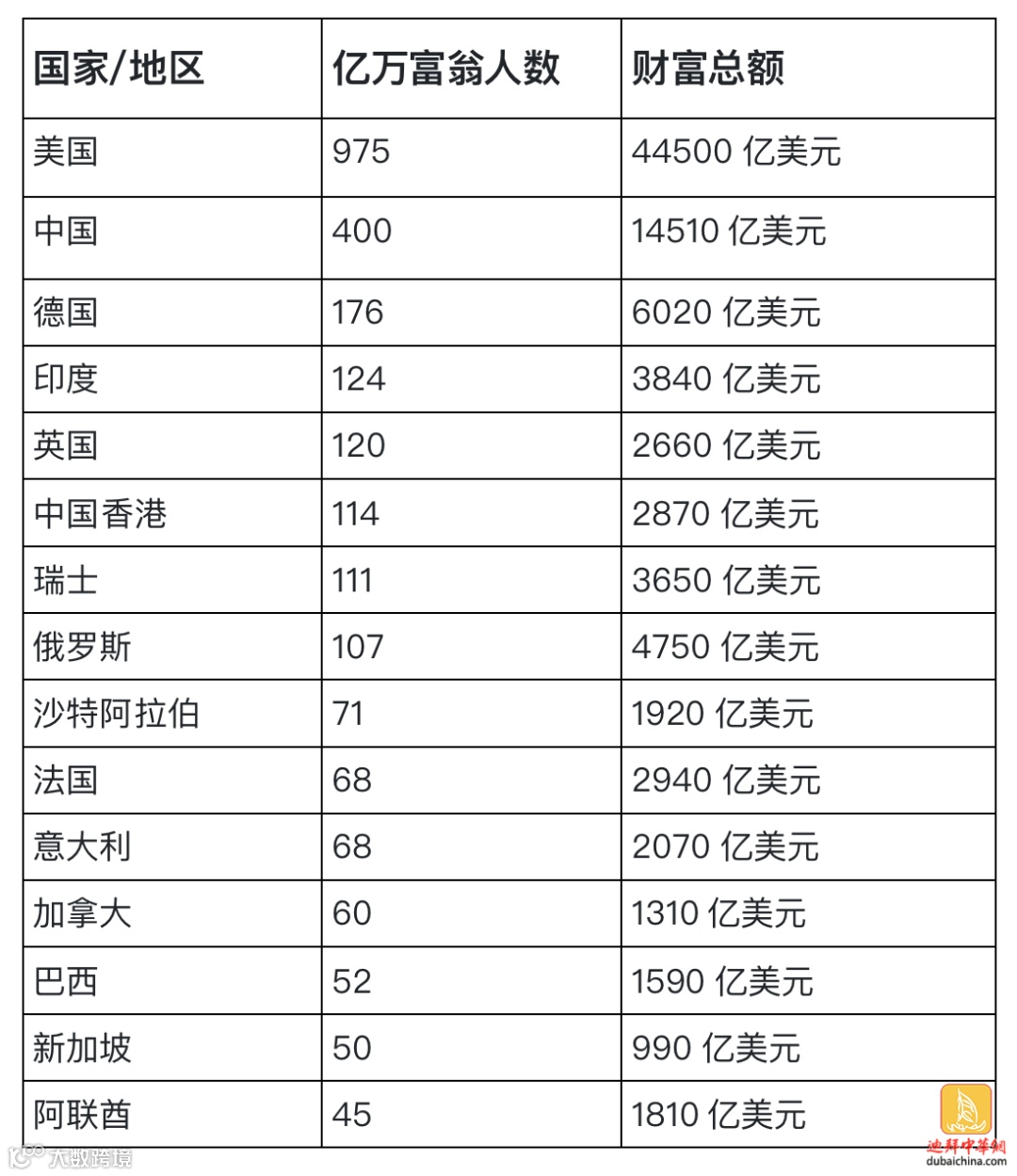 | 国家/地区 | 亿万富翁人数 | 财富总额 |
|---|---|---|
| 美国 | 975 | 44500 亿美元 |
| 中国 | 400 | 14510 亿美元 |
| 德国 | 176 | 6020 亿美元 |
| 印度 | 124 | 3840 亿美元 |
| 英国 | 120 | 2660 亿美元 |
| 中国香港 | 114 | 2870 亿美元 |
| 瑞士 | 111 | 3650 亿美元 |
| 俄罗斯 | 107 | 4750 亿美元 |
| 沙特阿拉伯 | 71 | 1920 亿美元 |
| 法国 | 68 | 2940 亿美元 |
| 意大利 | 68 | 2070 亿美元 |
| 加拿大 | 60 | 1310 亿美元 |
| 巴西 | 52 | 1590 亿美元 |
| 新加坡 | 50 | 990 亿美元 |
| 阿联酋 | 45 | 1810 亿美元 |

大数跨境

迪拜中华网
dubaichina.com